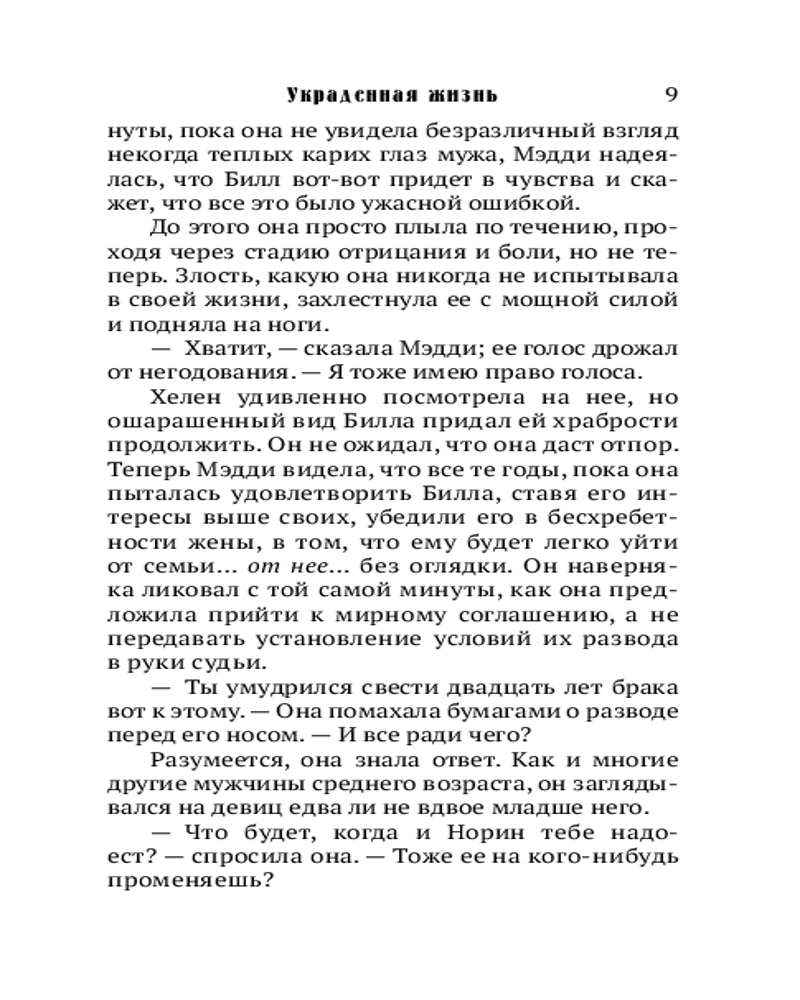 Украденная жизнь 9

нуты, пока она не увидела безразличный взгляд некогда теплых карих глаз мужа, Мэдди надеялась, что Билл вот-вот придет в чувства и скажет, что все это было ужасной ошибкой.

До этого она просто плыла по течению, проходя через стадию отрицания и боли, но не теперь. Злость, какую она никогда не испытывала в своей жизни, захлестнула ее с мощной силой и подняла на ноги.

— Хватит, — сказала Мэдди; ее голос дрожал от негодования. — Я тоже имею право голоса.

Хелен удивленно посмотрела на нее, но ошарашенный вид Билла придал ей храбрости продолжить. Он не ожидал, что она даст отпор. Теперь Мэдди видела, что все те годы, пока она пыталась удовлетворить Билла, ставя его интересы выше своих, убедили его в бесхребетности жены, в том, что ему будет легко уйти от семьи... от нее... без оглядки. Он наверняка ликовал с той самой минуты, как она предложила прийти к мирному соглашению, а не передавать установление условий их развода в руки судьи.

— Ты умудрился свести двадцать лет брака вот к этому. — Она помахала бумагами о разводе перед его носом. — И все ради чего?

Разумеется, она знала ответ. Как и многие другие мужчины среднего возраста, он заглядывался на девиц едва ли не вдвое младше него.

— Что будет, когда и Норин тебе надоест? — спросила она. — Тоже ее на кого-нибудь променяешь?